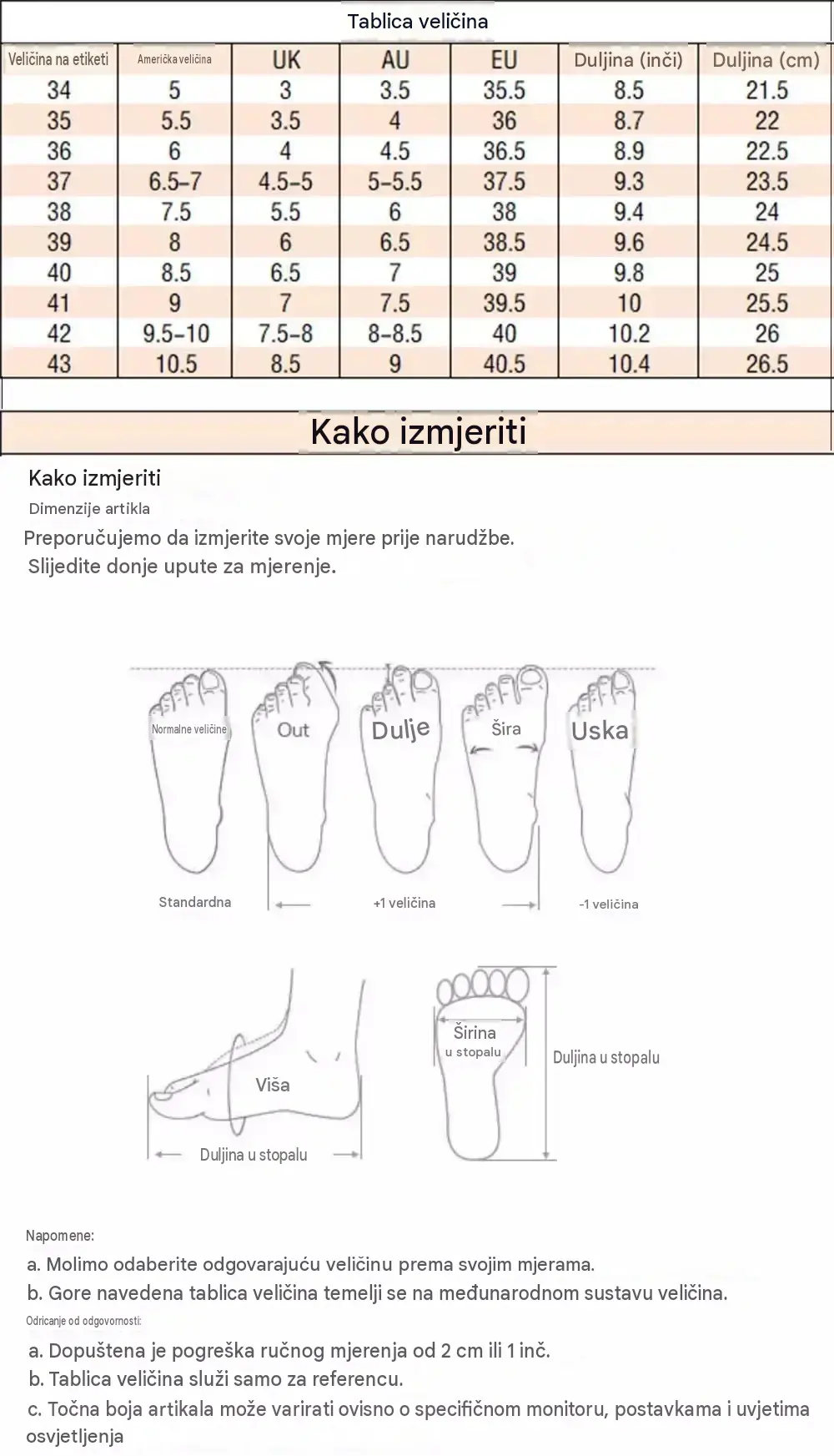 Tablica veličina

| Veličina na etiketi | Američka veličina | UK | AU | EU | Duljina (inči) | Duljina (cm) |
|---|---|---|---|---|---|---|
| 34 | 5 | 3 | 3.5 | 35.5 | 8.5 | 21.5 |
| 35 | 5.5 | 3.5 | 4 | 36 | 8.7 | 22 |
| 36 | 6 | 4 | 4.5 | 36.5 | 8.9 | 22.5 |
| 37 | 6.5-7 | 4.5-5 | 5-5.5 | 37.5 | 9.3 | 23.5 |
| 38 | 7.5 | 5.5 | 6 | 38 | 9.4 | 24 |
| 39 | 8 | 6 | 6.5 | 38.5 | 9.6 | 24.5 |
| 40 | 8.5 | 6.5 | 7 | 39 | 9.8 | 25 |
| 41 | 9 | 7 | 7.5 | 39.5 | 10 | 25.5 |
| 42 | 9.5-10 | 7.5-8 | 8-8.5 | 40 | 10.2 | 26 |
| 43 | 10.5 | 8.5 | 9 | 40.5 | 10.4 | 26.5 |

Kako izmjeriti

Kako izmjeriti
Dimenzije artikla
Preporučujemo da izmjerite svoje mjere prije narudžbe.
Slijedite donje upute za mjerenje.

Normalne veličine
Out
Dulje
Šira
Uska
Standardna
+1 veličina
-1 veličina

Viša
Duljina u stopalu
Širina u stopalu
Duljina u stopalu

Napomene:
a. Molimo odaberite odgovarajuću veličinu prema svojim mjerama.
b. Gore navedena tablica veličina temelji se na međunarodnom sustavu veličina.
Odricanje od odgovornosti:
a. Dopuštena je pogreška ručnog mjerenja od 2 cm ili 1 inč.
b. Tablica veličina služi samo za referencu.
c. Točna boja artikala može varirati ovisno o specifičnom monitoru, postavkama i uvjetima osvjetljenja